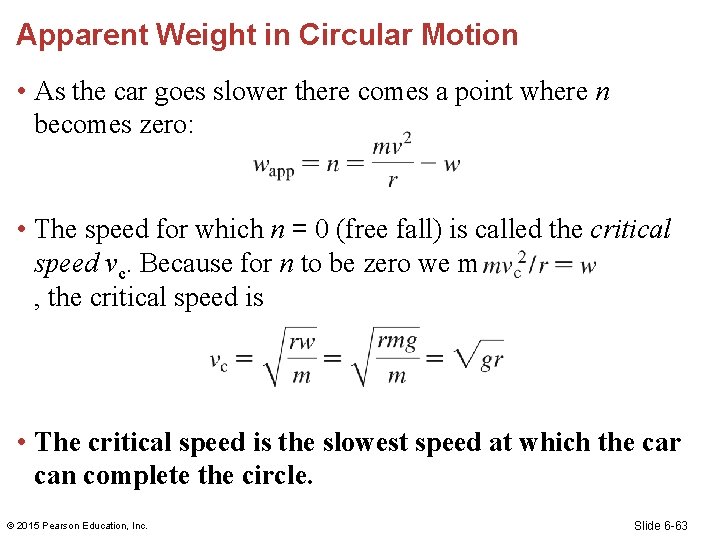 Apparent Weight in Circular Motion

• As the car goes slower there comes a point where n becomes zero:

$w_{app} = n = \frac{mv^2}{r} - w$

• The speed for which n = 0 (free fall) is called the critical speed $v_c$. Because for n to be zero we m $mv_c^2/r = w$ , the critical speed is

$v_c = \sqrt{\frac{rw}{m}} = \sqrt{\frac{rmg}{m}} = \sqrt{gr}$

• The critical speed is the slowest speed at which the car can complete the circle.

© 2015 Pearson Education, Inc.

Slide 6-63